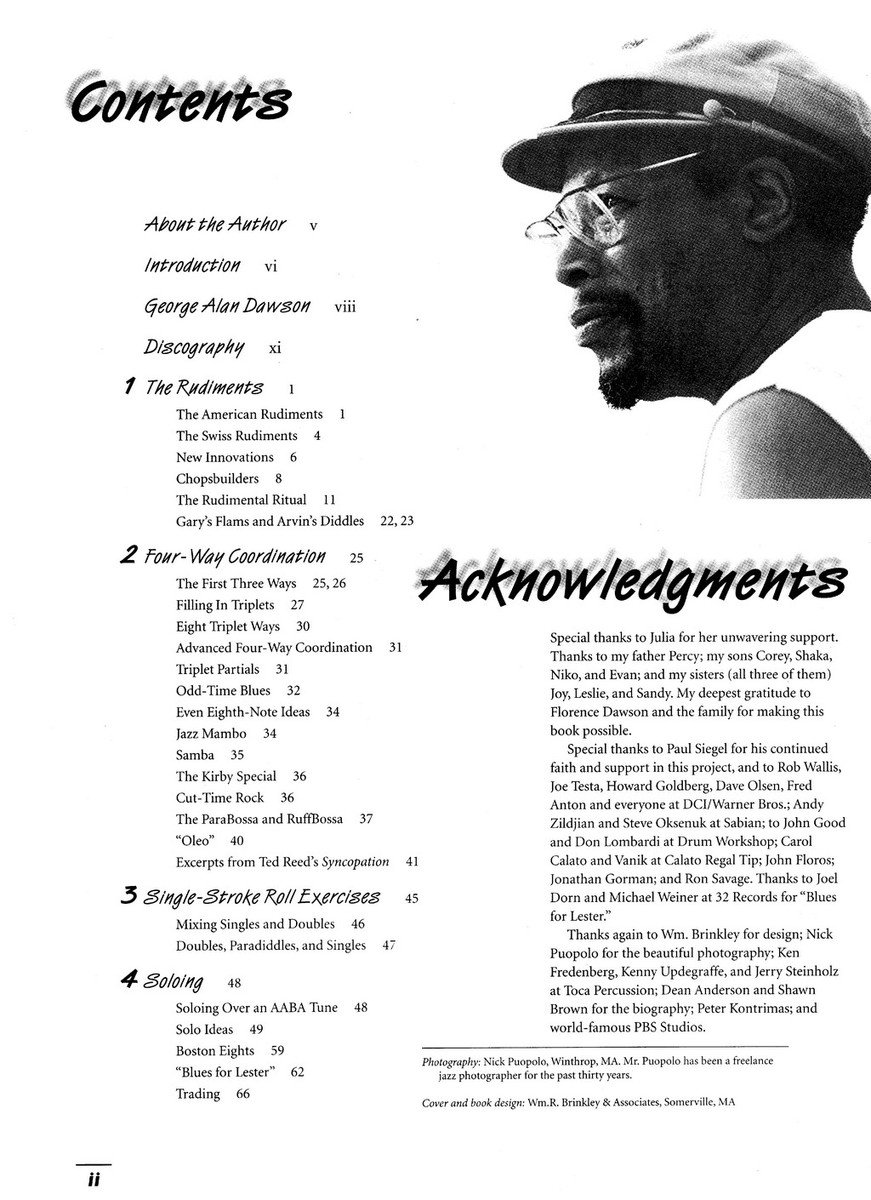 Contents

About the Author v

Introduction vi

George Alan Dawson viii

Discography xi

1 The Rudiments 1

The American Rudiments 1
The Swiss Rudiments 4
New Innovations 6
Chopsbuilders 8
The Rudimental Ritual 11
Gary's Flams and Arvin's Diddles 22, 23

2 Four-Way Coordination 25

The First Three Ways 25, 26
Filling In Triplets 27
Eight Triplet Ways 30
Advanced Four-Way Coordination 31
Triplet Partials 31
Odd-Time Blues 32
Even Eighth-Note Ideas 34
Jazz Mambo 34
Samba 35
The Kirby Special 36
Cut-Time Rock 36
The ParaBossa and RuffBossa 37
"Oleo" 40
Excerpts from Ted Reed's Syncopation 41

3 Single-Stroke Roll Exercises 45

Mixing Singles and Doubles 46
Doubles, Paradiddles, and Singles 47

4 Soloing 48

Soloing Over an AABA Tune 48
Solo Ideas 49
Boston Eights 59
"Blues for Lester" 62
Trading 66

Acknowledgments

Special thanks to Julia for her unwavering support. Thanks to my father Percy; my sons Corey, Shaka, Niko, and Evan; and my sisters (all three of them) Joy, Leslie, and Sandy. My deepest gratitude to Florence Dawson and the family for making this book possible.

Special thanks to Paul Siegel for his continued faith and support in this project, and to Rob Wallis, Joe Testa, Howard Goldberg, Dave Olsen, Fred Anton and everyone at DCI/Warner Bros.; Andy Zildjian and Steve Oksenuk at Sabian; to John Good and Don Lombardi at Drum Workshop; Carol Calato and Vanik at Calato Regal Tip; John Floros; Jonathan Gorman; and Ron Savage. Thanks to Joel Dorn and Michael Weiner at 32 Records for "Blues for Lester."

Thanks again to Wm. Brinkley for design; Nick Puopolo for the beautiful photography; Ken Fredenberg, Kenny Updegraffe, and Jerry Steinholz at Toca Percussion; Dean Anderson and Shawn Brown for the biography; Peter Kontrimas; and world-famous PBS Studios.

Photography: Nick Puopolo, Winthrop, MA. Mr. Puopolo has been a freelance jazz photographer for the past thirty years.

Cover and book design: Wm.R. Brinkley & Associates, Somerville, MA

ii